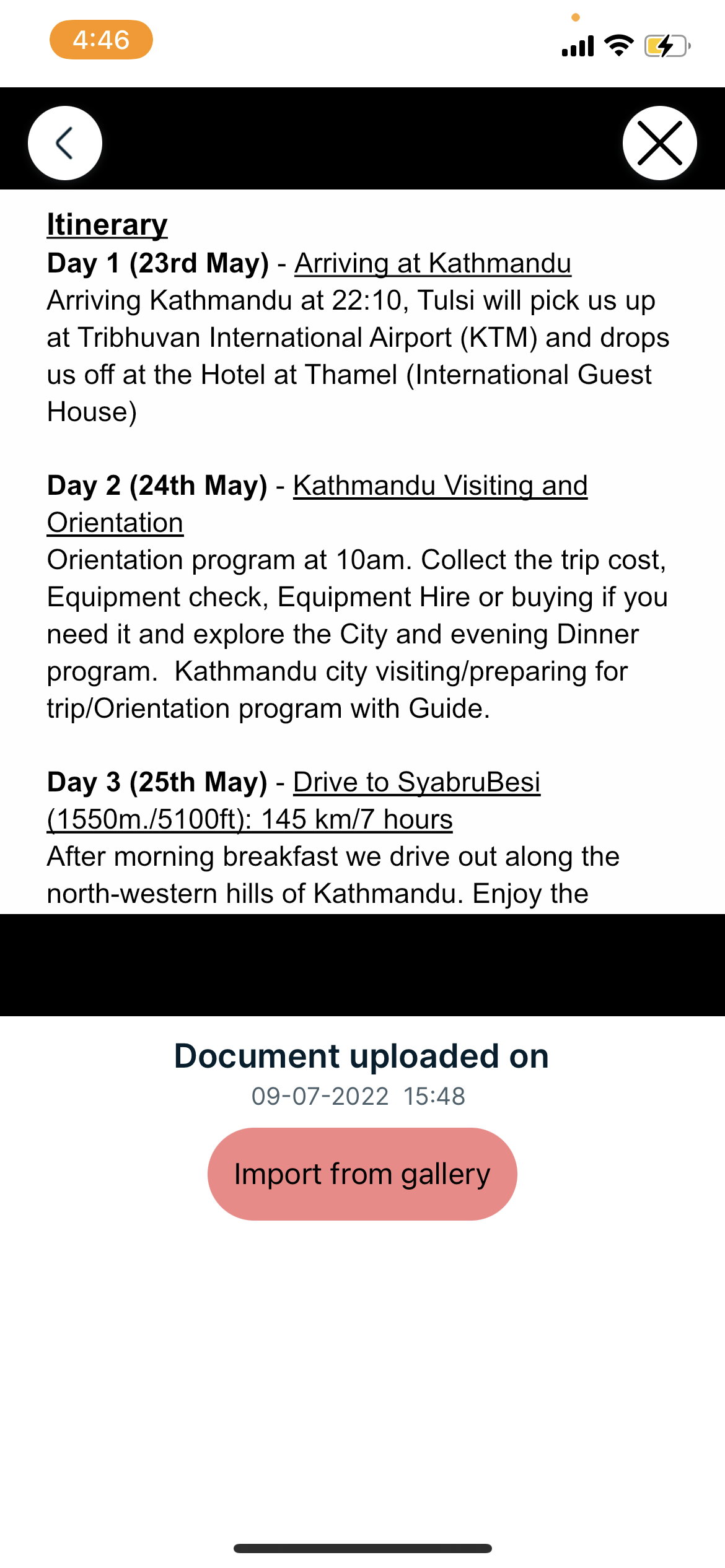 4:46

Itinerary
Day 1 (23rd May) - Arriving at Kathmandu
Arriving Kathmandu at 22:10, Tulsi will pick us up at Tribhuvan International Airport (KTM) and drops us off at the Hotel at Thamel (International Guest House)

Day 2 (24th May) - Kathmandu Visiting and Orientation
Orientation program at 10am. Collect the trip cost, Equipment check, Equipment Hire or buying if you need it and explore the City and evening Dinner program. Kathmandu city visiting/preparing for trip/Orientation program with Guide.

Day 3 (25th May) - Drive to SyabruBesi (1550m./5100ft): 145 km/7 hours
After morning breakfast we drive out along the north-western hills of Kathmandu. Enjoy the

Document uploaded on
09-07-2022 15:48

Import from gallery